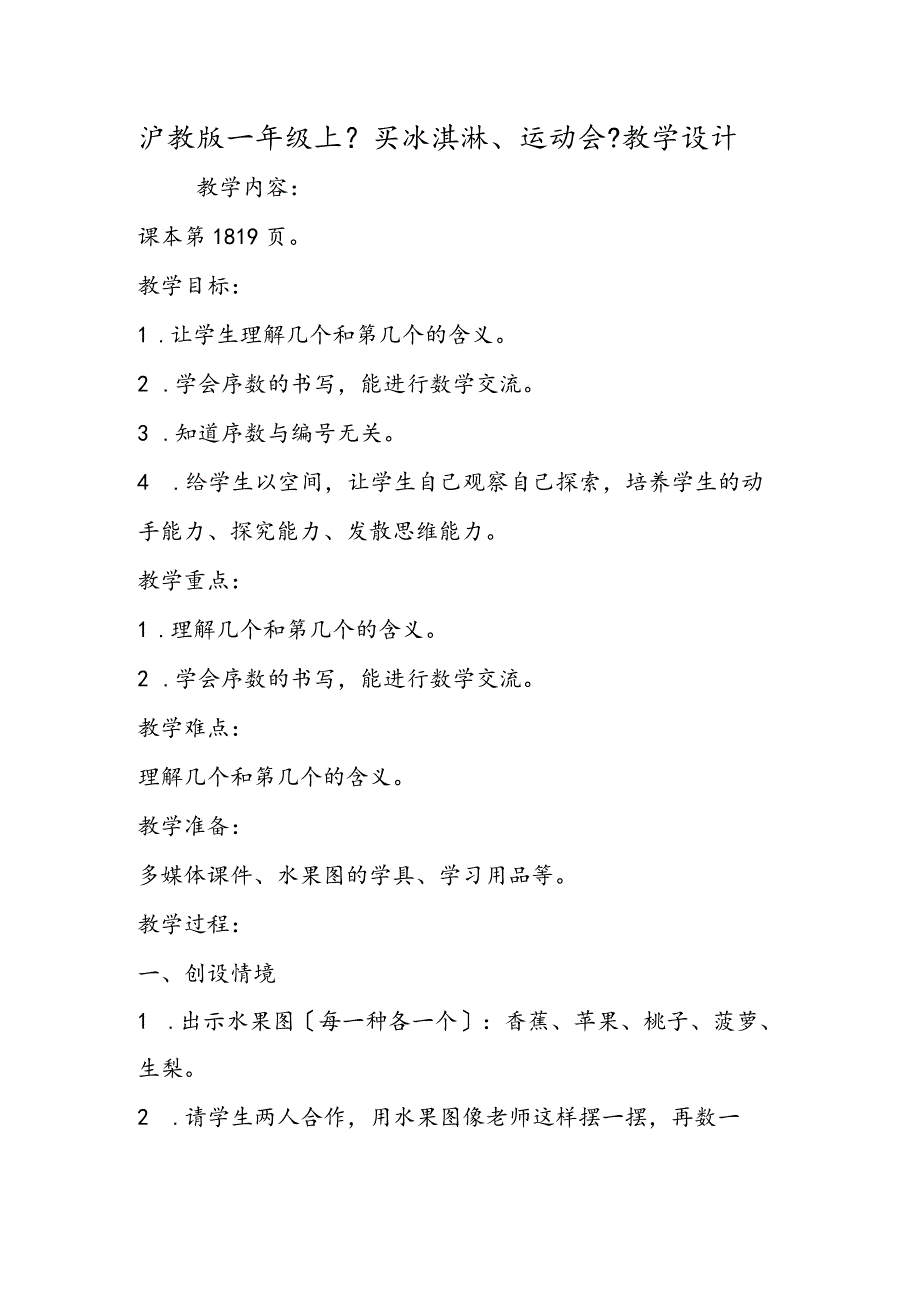 沪教版一年级上？买冰淇淋、运动会?教学设计

教学内容：

课本第1819页。

教学目标：

1．让学生理解几个和第几个的含义。

2．学会序数的书写，能进行数学交流。

3．知道序数与编号无关。

4．给学生以空间，让学生自己观察自己探索，培养学生的动手能力、探究能力、发散思维能力。

教学重点：

1．理解几个和第几个的含义。

2．学会序数的书写，能进行数学交流。

教学难点：

理解几个和第几个的含义。

教学准备：

多媒体课件、水果图的学具、学习用品等。

教学过程：

一、创设情境

1．出示水果图〔每一种各一个〕：香蕉、苹果、桃子、菠萝、生梨。

2．请学生两人合作，用水果图像老师这样摆一摆，再数一